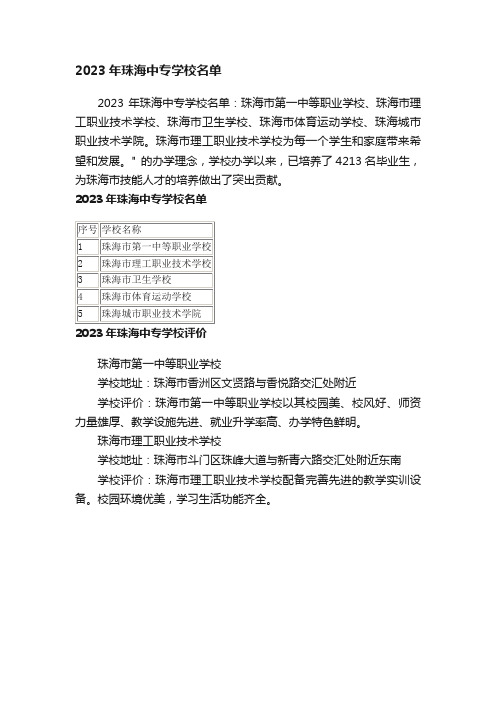 2023 年珠海中专学校名单

2023 年珠海中专学校名单：珠海市第一中等职业学校、珠海市理工职业技术学校、珠海市卫生学校、珠海市体育运动学校、珠海城市职业技术学院。珠海市理工职业技术学校为每一个学生和家庭带来希望和发展。" 的办学理念，学校办学以来，已培养了 4213 名毕业生，为珠海市技能人才的培养做出了突出贡献。

2023 年珠海中专学校名单

| 序号 | 学校名称 |
|---|---|
| 1 | 珠海市第一中等职业学校 |
| 2 | 珠海市理工职业技术学校 |
| 3 | 珠海市卫生学校 |
| 4 | 珠海市体育运动学校 |
| 5 | 珠海城市职业技术学院 |

2023 年珠海中专学校评价

珠海市第一中等职业学校

学校地址：珠海市香洲区文贤路与香悦路交汇处附近

学校评价：珠海市第一中等职业学校以其校园美、校风好、师资力量雄厚、教学设施先进、就业升学率高、办学特色鲜明。

珠海市理工职业技术学校

学校地址：珠海市斗门区珠峰大道与新青六路交汇处附近东南

学校评价：珠海市理工职业技术学校配备完善先进的教学实训设备。校园环境优美，学习生活功能齐全。